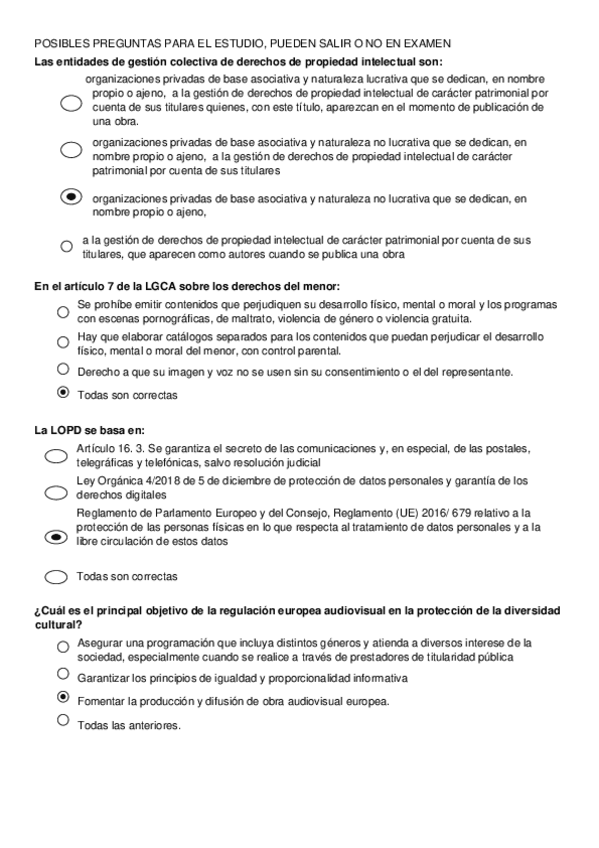 POSIBLES PREGUNTAS PARA EL ESTUDIO, PUEDEN SALIR O NO EN EXAMEN

**Las entidades de gestión colectiva de derechos de propiedad intelectual son:**

organizaciones privadas de base asociativa y naturaleza lucrativa que se dedican, en nombre propio o ajeno, a la gestión de derechos de propiedad intelectual de carácter patrimonial por cuenta de sus titulares quienes, con este título, aparezcan en el momento de publicación de una obra.

organizaciones privadas de base asociativa y naturaleza no lucrativa que se dedican, en nombre propio o ajeno, a la gestión de derechos de propiedad intelectual de carácter patrimonial por cuenta de sus titulares

organizaciones privadas de base asociativa y naturaleza no lucrativa que se dedican, en nombre propio o ajeno,

a la gestión de derechos de propiedad intelectual de carácter patrimonial por cuenta de sus titulares, que aparecen como autores cuando se publica una obra

**En el artículo 7 de la LGCA sobre los derechos del menor:**

Se prohíbe emitir contenidos que perjudiquen su desarrollo físico, mental o moral y los programas con escenas pornográficas, de maltrato, violencia de género o violencia gratuita.

Hay que elaborar catálogos separados para los contenidos que puedan perjudicar el desarrollo físico, mental o moral del menor, con control parental.

Derecho a que su imagen y voz no se usen sin su consentimiento o el del representante.

Todas son correctas

**La LOPD se basa en:**

Artículo 16. 3. Se garantiza el secreto de las comunicaciones y, en especial, de las postales, telegráficas y telefónicas, salvo resolución judicial

Ley Orgánica 4/2018 de 5 de diciembre de protección de datos personales y garantía de los derechos digitales

Reglamento de Parlamento Europeo y del Consejo, Reglamento (UE) 2016/ 679 relativo a la protección de las personas físicas en lo que respecta al tratamiento de datos personales y a la libre circulación de estos datos

Todas son correctas

**¿Cuál es el principal objetivo de la regulación europea audiovisual en la protección de la diversidad cultural?**

Asegurar una programación que incluya distintos géneros y atienda a diversos interese de la sociedad, especialmente cuando se realice a través de prestadores de titularidad pública

Garantizar los principios de igualdad y proporcionalidad informativa

Fomentar la producción y difusión de obra audiovisual europea.

Todas las anteriores.